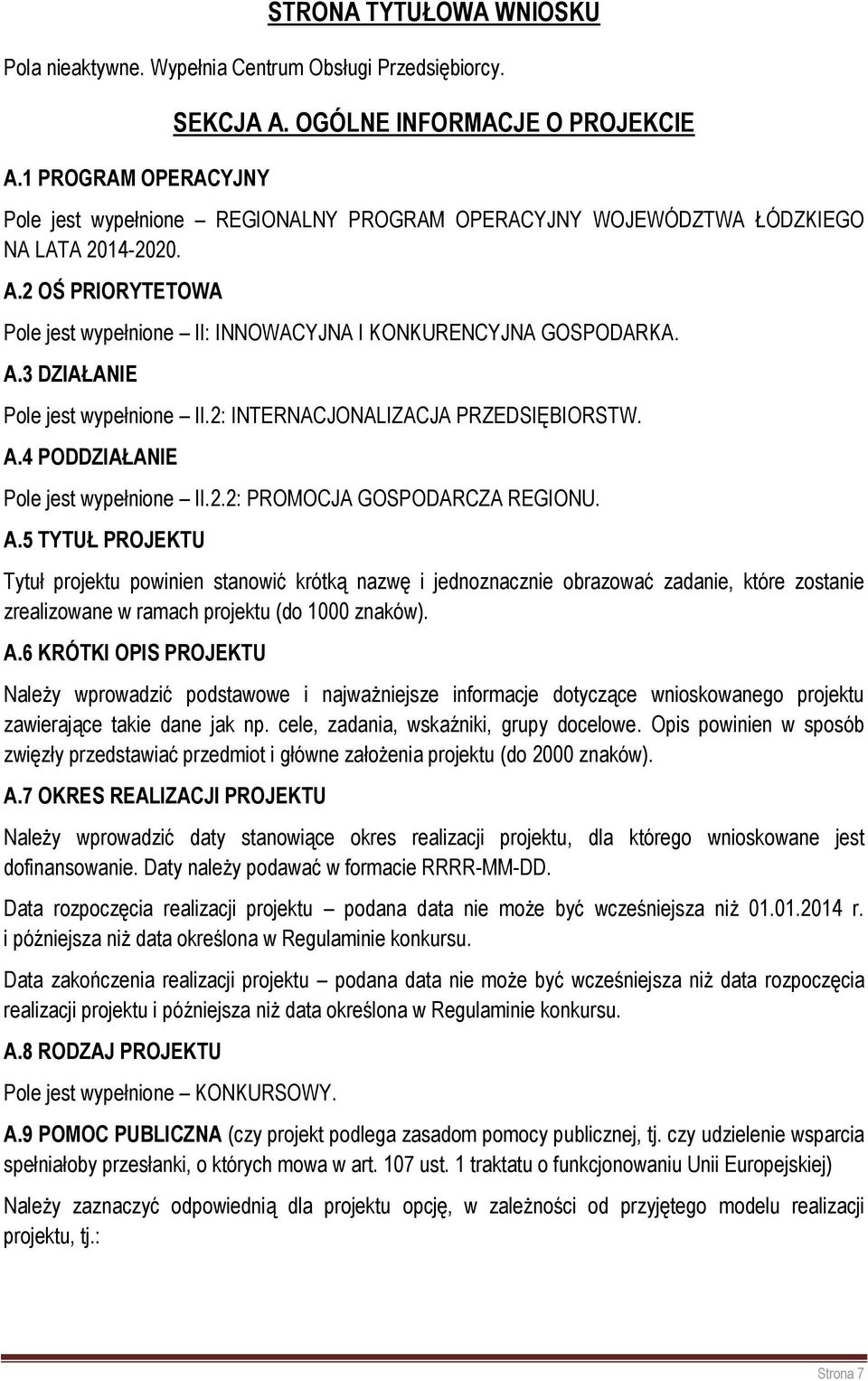 STRONA TYTUŁOWA WNIOSKU

Pola nieaktywne. Wypełnia Centrum Obsługi Przedsiębiorcy.

SEKCJA A. OGÓLNE INFORMACJE O PROJEKCIE

A.1 PROGRAM OPERACYJNY

Pole jest wypełnione – REGIONALNY PROGRAM OPERACYJNY WOJEWÓDZTWA ŁÓDZKIEGO NA LATA 2014-2020.

A.2 OŚ PRIORYTETOWA

Pole jest wypełnione – II: INNOWACYJNA I KONKURENCYJNA GOSPODARKA.

A.3 DZIAŁANIE

Pole jest wypełnione – II.2: INTERNACJONALIZACJA PRZEDSIĘBIORSTW.

A.4 PODDZIAŁANIE

Pole jest wypełnione – II.2.2: PROMOCJA GOSPODARCZA REGIONU.

A.5 TYTUŁ PROJEKTU

Tytuł projektu powinien stanowić krótką nazwę i jednoznacznie obrazować zadanie, które zostanie zrealizowane w ramach projektu (do 1000 znaków).

A.6 KRÓTKI OPIS PROJEKTU

Należy wprowadzić podstawowe i najważniejsze informacje dotyczące wnioskowanego projektu zawierające takie dane jak np. cele, zadania, wskaźniki, grupy docelowe. Opis powinien w sposób zwięzły przedstawiać przedmiot i główne założenia projektu (do 2000 znaków).

A.7 OKRES REALIZACJI PROJEKTU

Należy wprowadzić daty stanowiące okres realizacji projektu, dla którego wnioskowane jest dofinansowanie. Daty należy podawać w formacie RRRR-MM-DD.

Data rozpoczęcia realizacji projektu – podana data nie może być wcześniejsza niż 01.01.2014 r. i późniejsza niż data określona w Regulaminie konkursu.

Data zakończenia realizacji projektu – podana data nie może być wcześniejsza niż data rozpoczęcia realizacji projektu i późniejsza niż data określona w Regulaminie konkursu.

A.8 RODZAJ PROJEKTU

Pole jest wypełnione – KONKURSOWY.

A.9 POMOC PUBLICZNA (czy projekt podlega zasadom pomocy publicznej, tj. czy udzielenie wsparcia spełniałoby przesłanki, o których mowa w art. 107 ust. 1 traktatu o funkcjonowaniu Unii Europejskiej)

Należy zaznaczyć odpowiednią dla projektu opcję, w zależności od przyjętego modelu realizacji projektu, tj.:

Strona 7